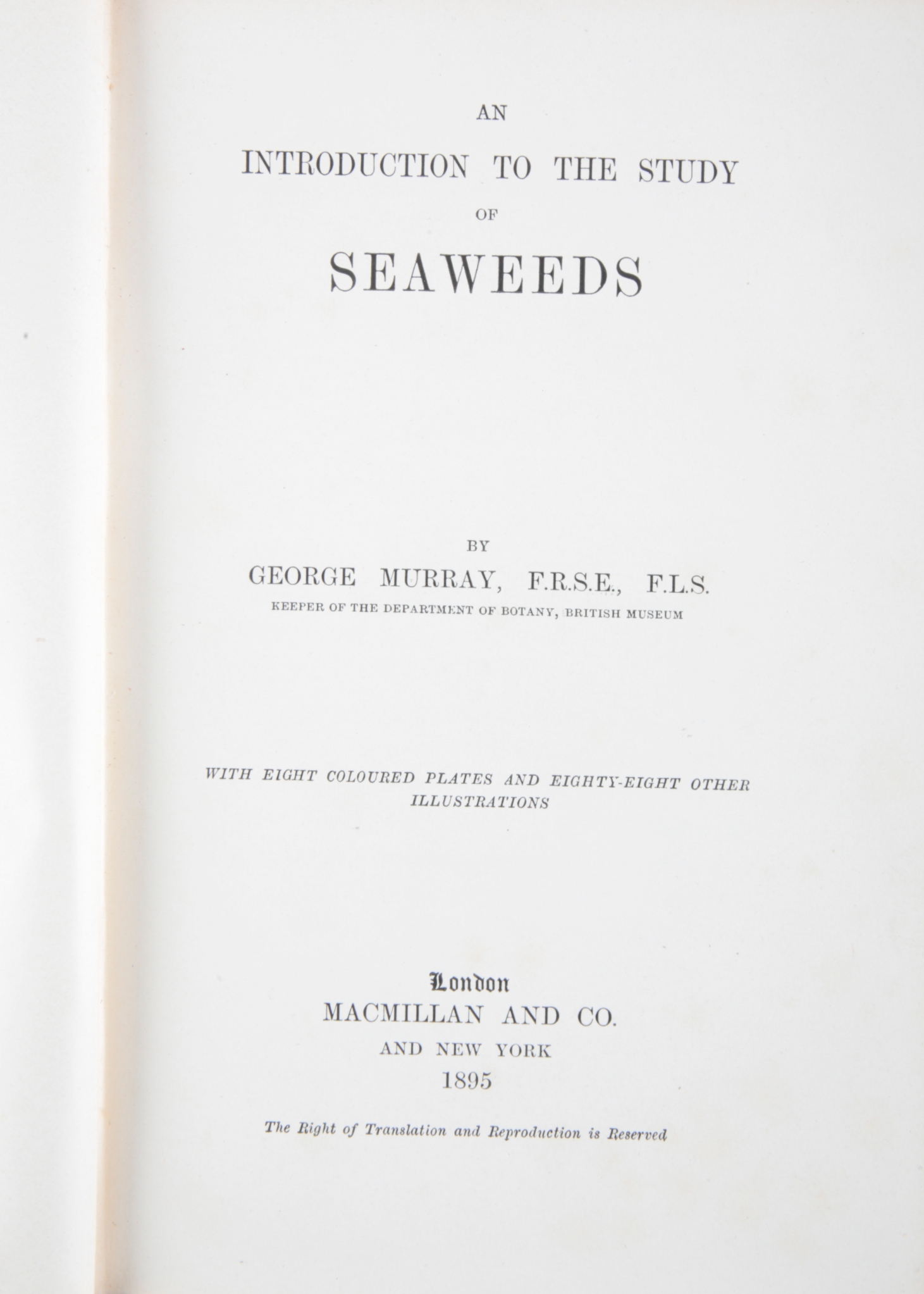 AN
INTRODUCTION TO THE STUDY
OF
SEAWEEDS

BY
GEORGE MURRAY, F.R.S.E., F.L.S.
KEEPER OF THE DEPARTMENT OF BOTANY, BRITISH MUSEUM

WITH EIGHT COLOURED PLATES AND EIGHTY-EIGHT OTHER ILLUSTRATIONS

London
MACMILLAN AND CO.
AND NEW YORK
1895

The Right of Translation and Reproduction is Reserved